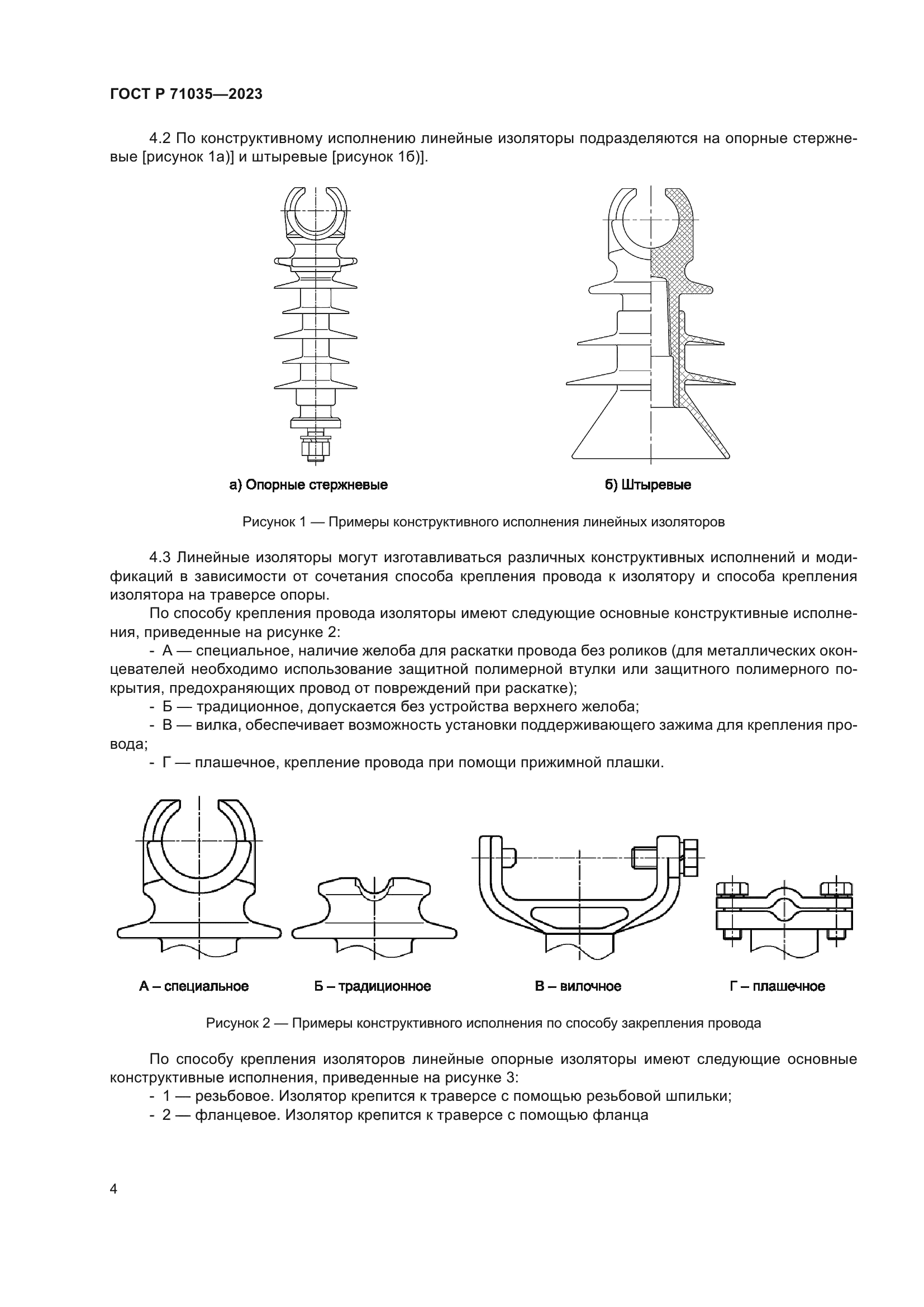 ГОСТ Р 71035—2023

4.2 По конструктивному исполнению линейные изоляторы подразделяются на опорные стержневые [рисунок 1а)] и штыревые [рисунок 1б)].

а) Опорные стержневые

б) Штыревые

Рисунок 1 — Примеры конструктивного исполнения линейных изоляторов

4.3 Линейные изоляторы могут изготавливаться различных конструктивных исполнений и модификаций в зависимости от сочетания способа крепления провода к изолятору и способа крепления изолятора на траверсе опоры.

По способу крепления провода изоляторы имеют следующие основные конструктивные исполнения, приведенные на рисунке 2:

- А — специальное, наличие желоба для раскатки провода без роликов (для металлических оконцевателей необходимо использование защитной полимерной втулки или защитного полимерного покрытия, предохраняющих провод от повреждений при раскатке);
- Б — традиционное, допускается без устройства верхнего желоба;
- В — вилка, обеспечивает возможность установки поддерживающего зажима для крепления провода;
- Г — плашечное, крепление провода при помощи прижимной плашки.

А – специальное

Б – традиционное

В – вилочное

Г – плашечное

Рисунок 2 — Примеры конструктивного исполнения по способу закрепления провода

По способу крепления изоляторов линейные опорные изоляторы имеют следующие основные конструктивные исполнения, приведенные на рисунке 3:

- 1 — резьбовое. Изолятор крепится к траверсе с помощью резьбовой шпильки;
- 2 — фланцевое. Изолятор крепится к траверсе с помощью фланца

4